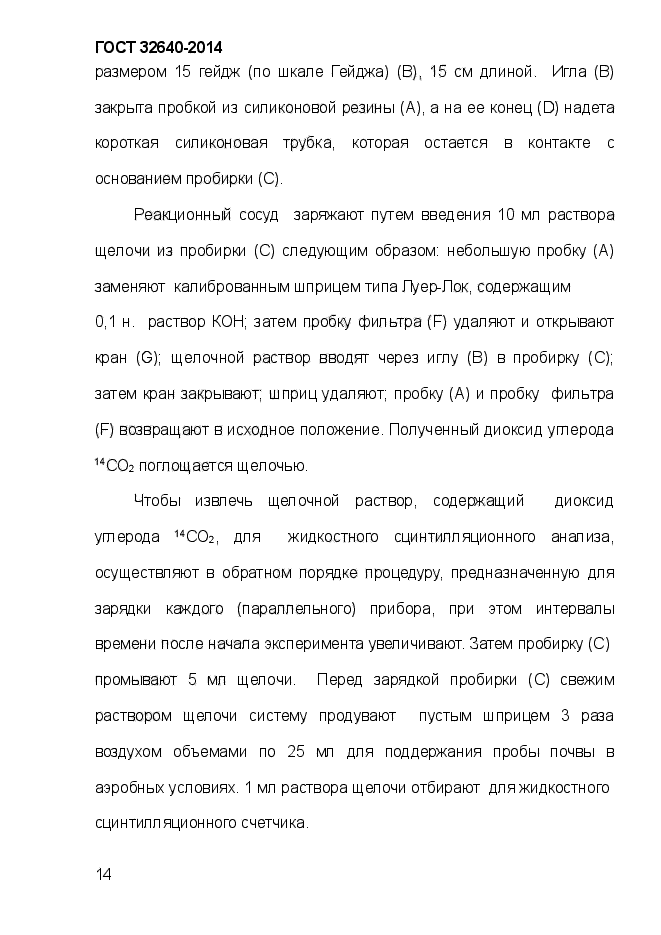 ГОСТ 32640-2014

размером 15 гейдж (по шкале Гейджа) (В), 15 см длиной. Игла (В) закрыта пробкой из силиконовой резины (А), а на ее конец (D) надета короткая силиконовая трубка, которая остается в контакте с основанием пробирки (С).

Реакционный сосуд заряжают путем введения 10 мл раствора щелочи из пробирки (С) следующим образом: небольшую пробку (А) заменяют калиброванным шприцем типа Луер-Лок, содержащим 0,1 н. раствор КОН; затем пробку фильтра (F) удаляют и открывают кран (G); щелочной раствор вводят через иглу (В) в пробирку (С); затем кран закрывают; шприц удаляют; пробку (А) и пробку фильтра (F) возвращают в исходное положение. Полученный диоксид углерода $^{14}CO_2$ поглощается щелочью.

Чтобы извлечь щелочной раствор, содержащий диоксид углерода $^{14}CO_2$, для жидкостного сцинтилляционного анализа, осуществляют в обратном порядке процедуру, предназначенную для зарядки каждого (параллельного) прибора, при этом интервалы времени после начала эксперимента увеличивают. Затем пробирку (С) промывают 5 мл щелочи. Перед зарядкой пробирки (С) свежим раствором щелочи систему продувают пустым шприцем 3 раза воздухом объемами по 25 мл для поддержания пробы почвы в аэробных условиях. 1 мл раствора щелочи отбирают для жидкостного сцинтилляционного счетчика.

14